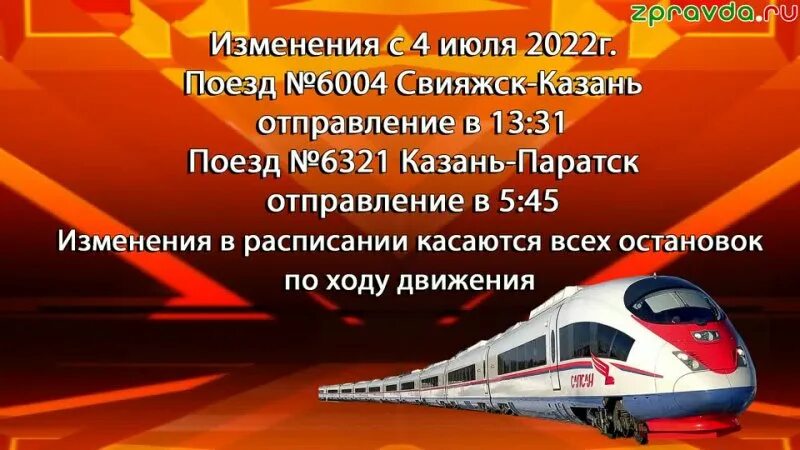 zpravda.ru

Изменения с 4 июля 2022г.
Поезд №6004 Свияжск-Казань
отправление в 13:31
Поезд №6321 Казань-Паратск
отправление в 5:45
Изменения в расписании касаются всех остановок по ходу движения

САПСАН